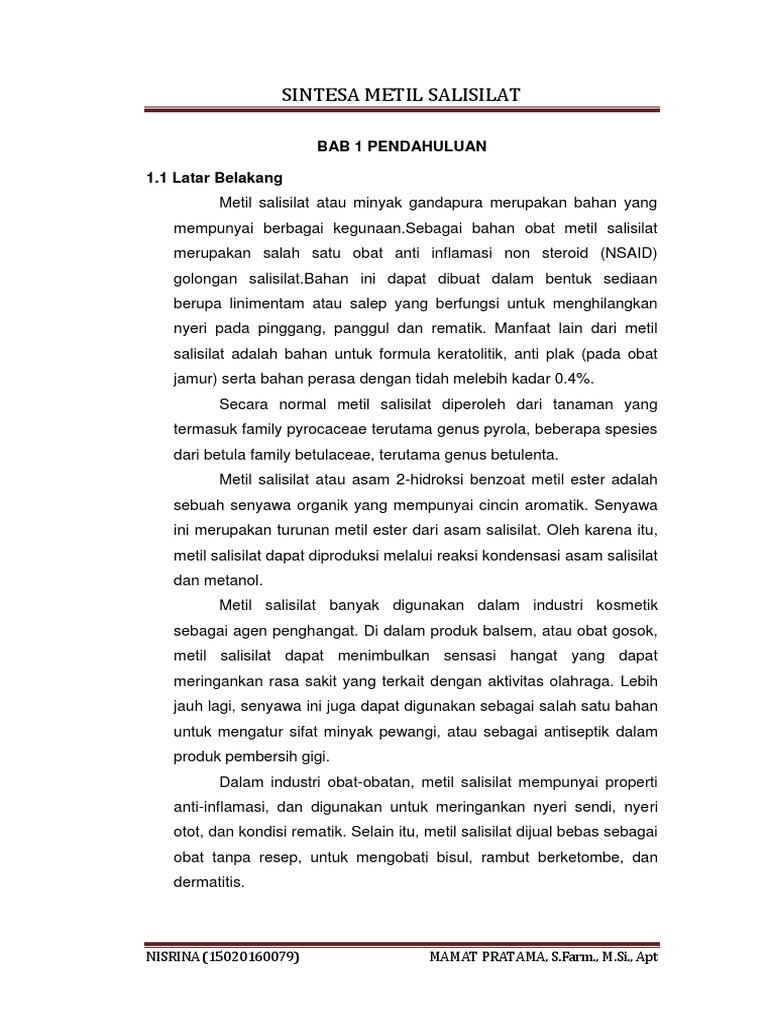 SINTESA METIL SALISILAT

BAB 1 PENDAHULUAN

1.1 Latar Belakang

Metil salisilat atau minyak gandapura merupakan bahan yang mempunyai berbagai kegunaan.Sebagai bahan obat metil salisilat merupakan salah satu obat anti inflamasi non steroid (NSAID) golongan salisilat.Bahan ini dapat dibuat dalam bentuk sediaan berupa linimentam atau salep yang berfungsi untuk menghilangkan nyeri pada pinggang, panggul dan rematik. Manfaat lain dari metil salisilat adalah bahan untuk formula keratolitik, anti plak (pada obat jamur) serta bahan perasa dengan tidah melebih kadar 0.4%.

Secara normal metil salisilat diperoleh dari tanaman yang termasuk family pyrocaceae terutama genus pyrola, beberapa spesies dari betula family betulaceae, terutama genus betulenta.

Metil salisilat atau asam 2-hidroksi benzoat metil ester adalah sebuah senyawa organik yang mempunyai cincin aromatik. Senyawa ini merupakan turunan metil ester dari asam salisilat. Oleh karena itu, metil salisilat dapat diproduksi melalui reaksi kondensasi asam salisilat dan metanol.

Metil salisilat banyak digunakan dalam industri kosmetik sebagai agen penghangat. Di dalam produk balsem, atau obat gosok, metil salisilat dapat menimbulkan sensasi hangat yang dapat meringankan rasa sakit yang terkait dengan aktivitas olahraga. Lebih jauh lagi, senyawa ini juga dapat digunakan sebagai salah satu bahan untuk mengatur sifat minyak pewangi, atau sebagai antiseptik dalam produk pembersih gigi.

Dalam industri obat-obatan, metil salisilat mempunyai properti anti-inflamasi, dan digunakan untuk meringankan nyeri sendi, nyeri otot, dan kondisi rematik. Selain itu, metil salisilat dijual bebas sebagai obat tanpa resep, untuk mengobati bisul, rambut berketombe, dan dermatitis.

NISRINA (15020160079) MAMAT PRATAMA, S.Farm., M.Si., Apt